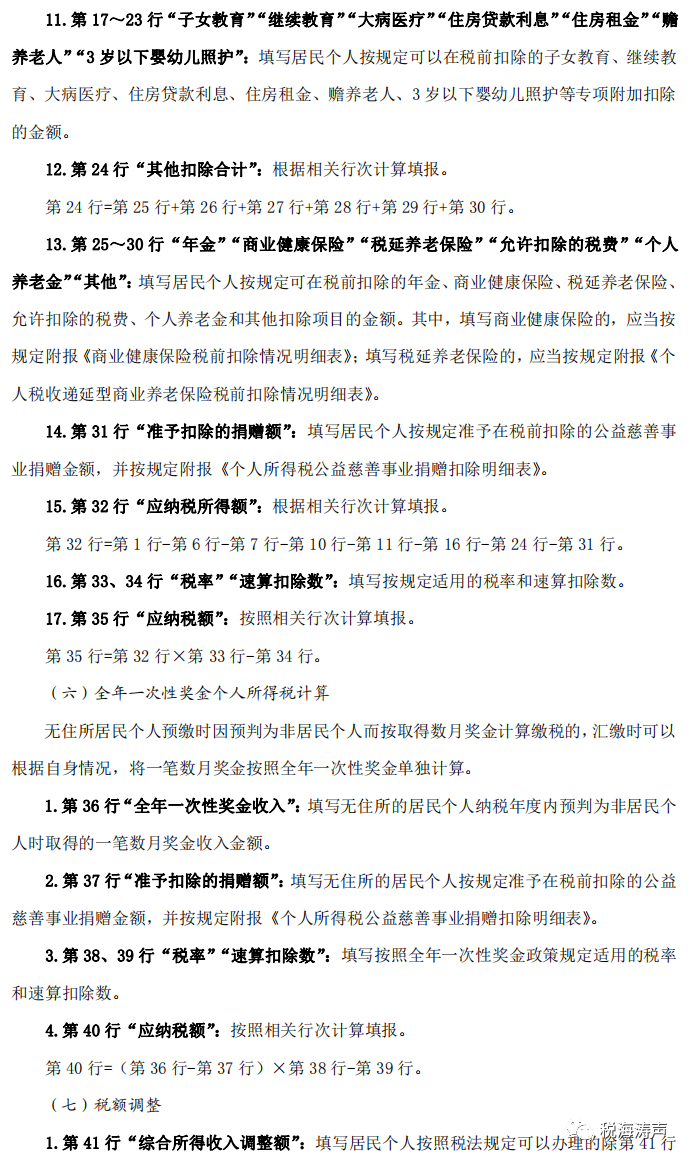 11. 第 17～23 行“子女教育”“继续教育”“大病医疗”“住房贷款利息”“住房租金”“赡养老人”“3 岁以下婴幼儿照护”：填写居民个人按规定可以在税前扣除的子女教育、继续教育、大病医疗、住房贷款利息、住房租金、赡养老人、3 岁以下婴幼儿照护等专项附加扣除的金额。

12. 第 24 行“其他扣除合计”：根据相关行次计算填报。

第 24 行=第 25 行+第 26 行+第 27 行+第 28 行+第 29 行+第 30 行。

13. 第 25～30 行“年金”“商业健康保险”“税延养老保险”“允许扣除的税费”“个人养老金”“其他”：填写居民个人按规定可在税前扣除的年金、商业健康保险、税延养老保险、允许扣除的税费、个人养老金和其他扣除项目的金额。其中，填写商业健康保险的，应当按规定附报《商业健康保险税前扣除情况明细表》；填写税延养老保险的，应当按规定附报《个人税收递延型商业养老保险税前扣除情况明细表》。

14. 第 31 行“准予扣除的捐赠额”：填写居民个人按规定准予在税前扣除的公益慈善事业捐赠金额，并按规定附报《个人所得税公益慈善事业捐赠扣除明细表》。

15. 第 32 行“应纳税所得额”：根据相关行次计算填报。

第 32 行=第 1 行-第 6 行-第 7 行-第 10 行-第 11 行-第 16 行-第 24 行-第 31 行。

16. 第 33、34 行“税率”“速算扣除数”：填写按规定适用的税率和速算扣除数。

17. 第 35 行“应纳税额”：按照相关行次计算填报。

第 35 行=第 32 行×第 33 行-第 34 行。

（六）全年一次性奖金个人所得税计算

无住所居民个人预缴时因预判为非居民个人而按取得数月奖金计算缴税的，汇缴时可以根据自身情况，将一笔数月奖金按照全年一次性奖金单独计算。

1. 第 36 行“全年一次性奖金收入”：填写无住所的居民个人纳税年度内预判为非居民个人时取得的一笔数月奖金收入金额。

2. 第 37 行“准予扣除的捐赠额”：填写无住所的居民个人按规定准予在税前扣除的公益慈善事业捐赠金额，并按规定附报《个人所得税公益慈善事业捐赠扣除明细表》。

3. 第 38、39 行“税率”“速算扣除数”：填写按照全年一次性奖金政策规定适用的税率和速算扣除数。

4. 第 40 行“应纳税额”：按照相关行次计算填报。

第 40 行=（第 36 行-第 37 行）×第 38 行-第 39 行。

（七）税额调整

1. 第 41 行“综合所得收入调整额”：填写居民个人按照税法规定可以办理的除第 41 行

税海涛声